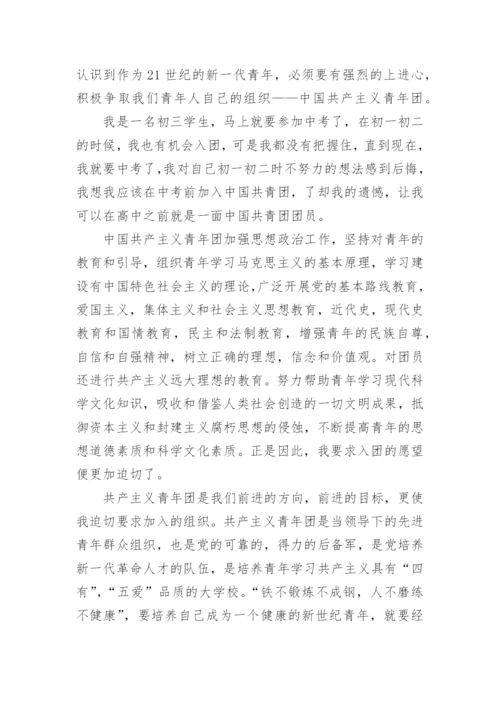 认识到作为21世纪的新一代青年，必须要有强烈的上进心，积极争取我们青年人自己的组织——中国共产主义青年团。

我是一名初三学生，马上就要参加中考了，在初一初二的时候，我也有机会入团，可是我都没有把握住，直到现在，我就要中考了，我对自己初一初二时不努力的想法感到后悔，我想我应该在中考前加入中国共青团，了却我的遗憾，让我可以在高中之前就是一面中国共青团团员。

中国共产主义青年团加强思想政治工作，坚持对青年的教育和引导，组织青年学习马克思主义的基本原理，学习建设有中国特色社会主义的理论，广泛开展党的基本路线教育，爱国主义，集体主义和社会主义思想教育，近代史，现代史教育和国情教育，民主和法制教育，增强青年的民族自尊，自信和自强精神，树立正确的理想，信念和价值观。对团员还进行共产主义远大理想的教育。努力帮助青年学习现代科学文化知识，吸收和借鉴人类社会创造的一切文明成果，抵御资本主义和封建主义腐朽思想的侵蚀，不断提高青年的思想道德素质和科学文化素质。正是因此，我要求入团的愿望便更加迫切了。

共产主义青年团是我们前进的方向，前进的目标，更使我迫切要求加入的组织。共产主义青年团是当领导下的先进青年群众组织，也是党的可靠的，得力的后备军，是党培养新一代革命人才的队伍，是培养青年学习共产主义具有“四有”，“五爱”品质的大学校。“铁不锻炼不成钢，人不磨练不健康”，要培养自己成为一个健康的新世纪青年，就要经